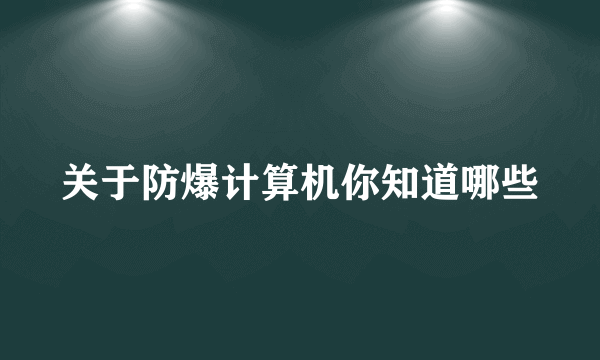 关于防爆计算机你知道哪些